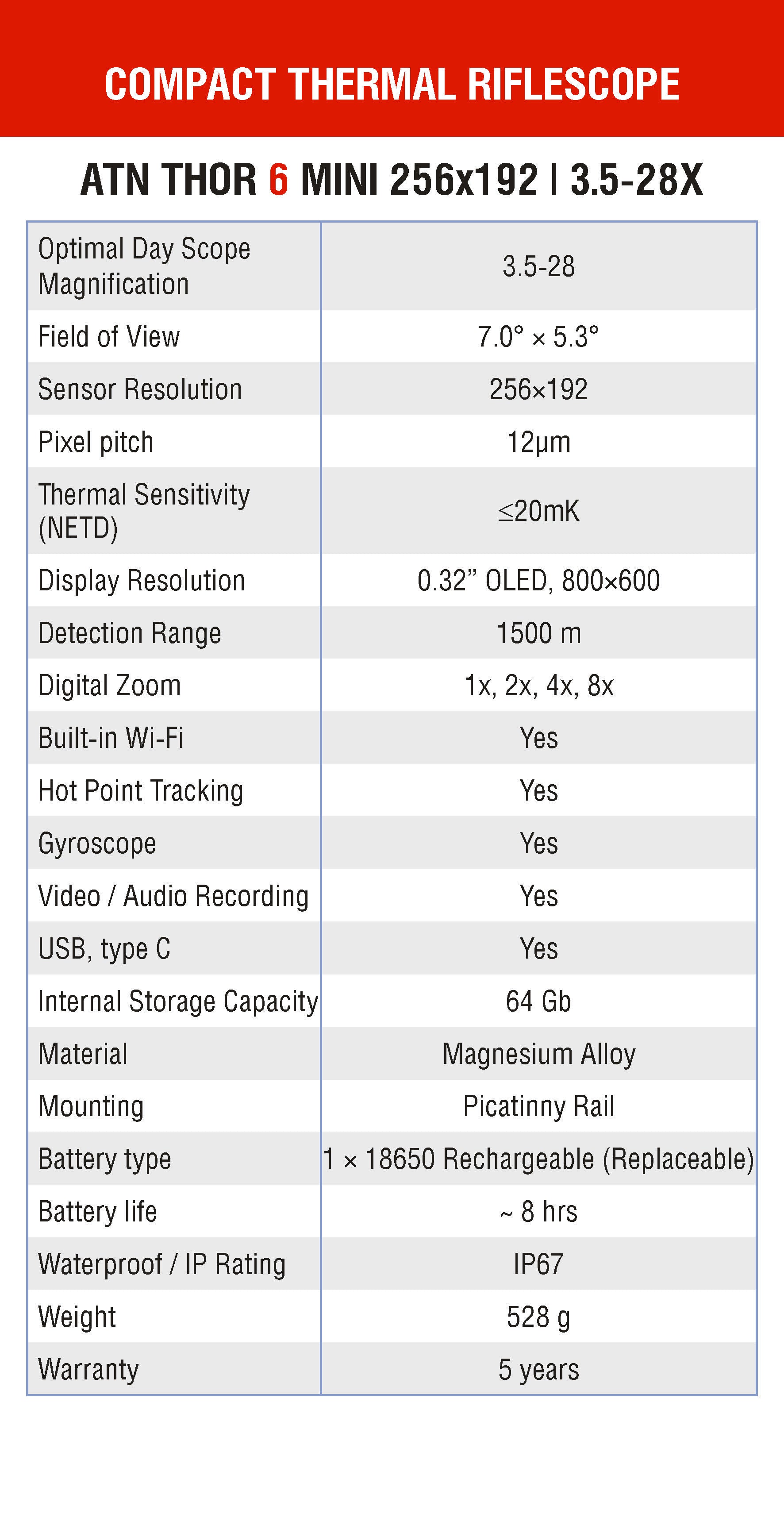 COMPACT THERMAL RIFLESCOPE

ATN THOR 6 MINI 256x192 | 3.5-28X

| | |
|---|---|
| Optimal Day Scope Magnification | 3.5-28 |
| Field of View | 7.0° × 5.3° |
| Sensor Resolution | 256×192 |
| Pixel pitch | 12μm |
| Thermal Sensitivity (NETD) | ≤20mK |
| Display Resolution | 0.32” OLED, 800×600 |
| Detection Range | 1500 m |
| Digital Zoom | 1x, 2x, 4x, 8x |
| Built-in Wi-Fi | Yes |
| Hot Point Tracking | Yes |
| Gyroscope | Yes |
| Video / Audio Recording | Yes |
| USB, type C | Yes |
| Internal Storage Capacity | 64 Gb |
| Material | Magnesium Alloy |
| Mounting | Picatinny Rail |
| Battery type | 1 × 18650 Rechargeable (Replaceable) |
| Battery life | ~ 8 hrs |
| Waterproof / IP Rating | IP67 |
| Weight | 528 g |
| Warranty | 5 years |